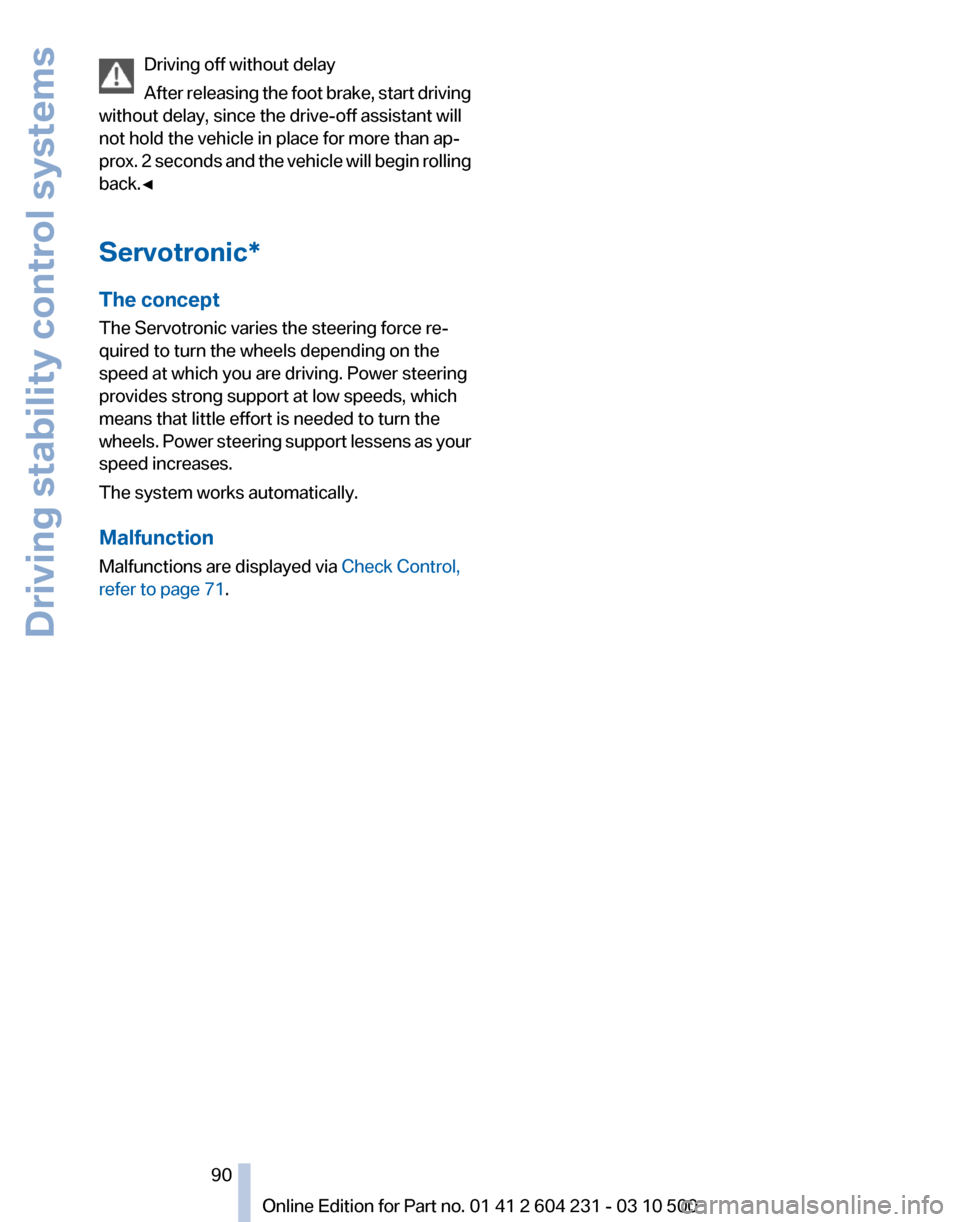 Driving stability control systems

Driving off without delay

After releasing the foot brake, start driving without delay, since the drive-off assistant will not hold the vehicle in place for more than approx. 2 seconds and the vehicle will begin rolling back.◄

Servotronic*

The concept

The Servotronic varies the steering force required to turn the wheels depending on the speed at which you are driving. Power steering provides strong support at low speeds, which means that little effort is needed to turn the wheels. Power steering support lessens as your speed increases.

The system works automatically.

Malfunction

Malfunctions are displayed via Check Control, refer to page 71.

90

Online Edition for Part no. 01 41 2 604 231 - 03 10 500

carmanualsonline.info